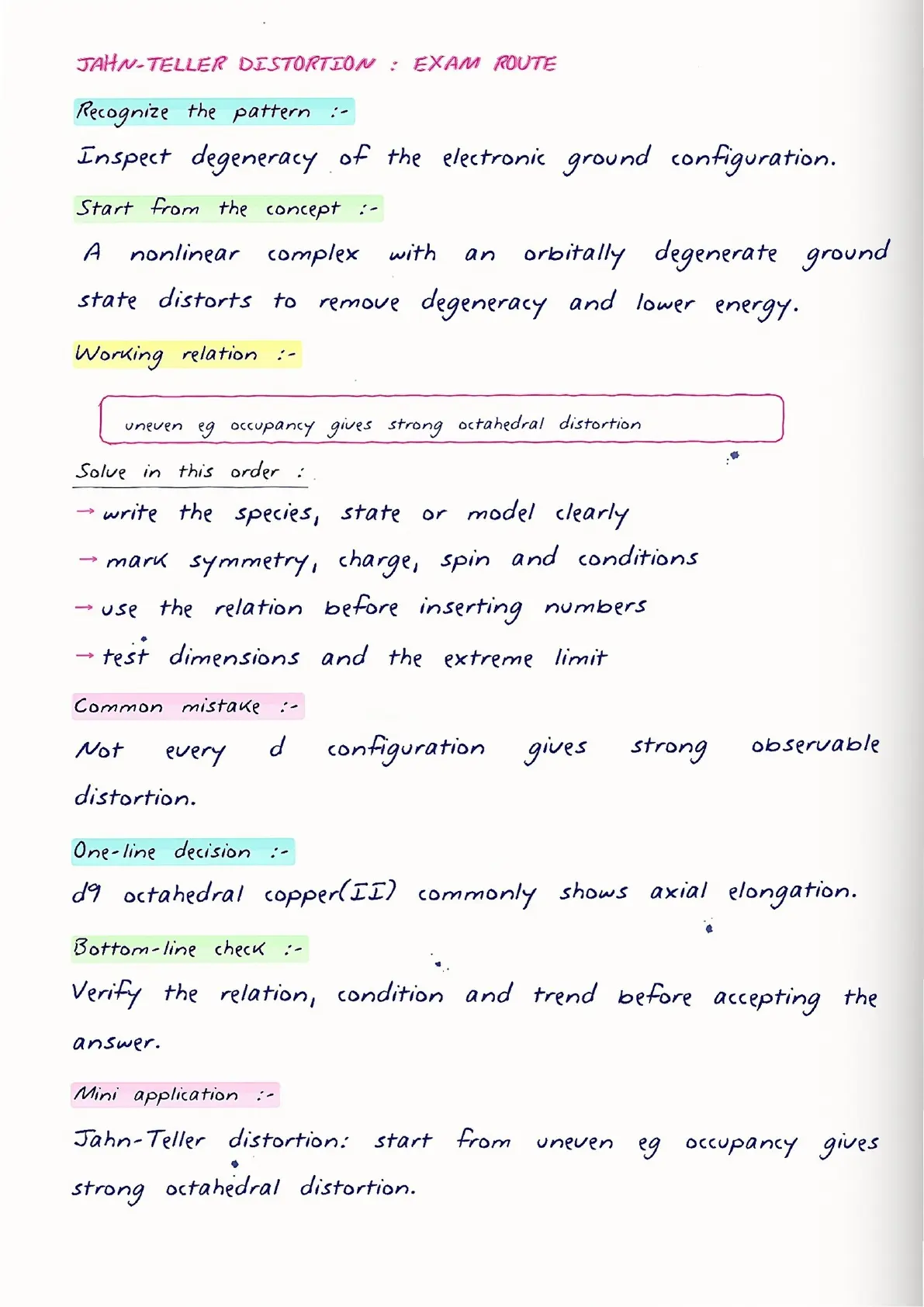 JAHN-TELLER DISTORTION : EXAM ROUTE

Recognize the pattern :-

Inspect degeneracy of the electronic ground configuration.

Start from the concept :-

A nonlinear complex with an orbitally degenerate ground state distorts to remove degeneracy and lower energy.

Working relation :-

uneven eg occupancy gives strong octahedral distortion

Solve in this order :

→ write the species, state or model clearly

→ mark symmetry, charge, spin and conditions

→ use the relation before inserting numbers

→ test dimensions and the extreme limit

Common mistake :-

Not every d configuration gives strong observable distortion.

One-line decision :-

d9 octahedral copper(II) commonly shows axial elongation.

Bottom-line check :-

Verify the relation, condition and trend before accepting the answer.

Mini application :-

Jahn-Teller distortion: start from uneven eg occupancy gives strong octahedral distortion.